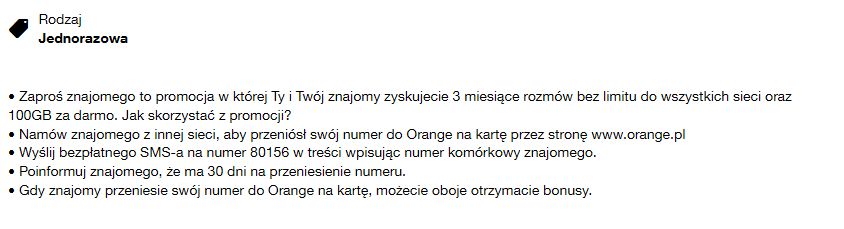 Rodzaj
**Jednorazowa**

• Zaproś znajomego to promocja w której Ty i Twój znajomy zyskujecie 3 miesiące rozmów bez limitu do wszystkich sieci oraz 100GB za darmo. Jak skorzystać z promocji?
• Namów znajomego z innej sieci, aby przeniósł swój numer do Orange na kartę przez stronę www.orange.pl
• Wyślij bezpłatnego SMS-a na numer 80156 w treści wpisując numer komórkowy znajomego.
• Poinformuj znajomego, że ma 30 dni na przeniesienie numeru.
• Gdy znajomy przeniesie swój numer do Orange na kartę, możecie oboje otrzymacie bonusy.